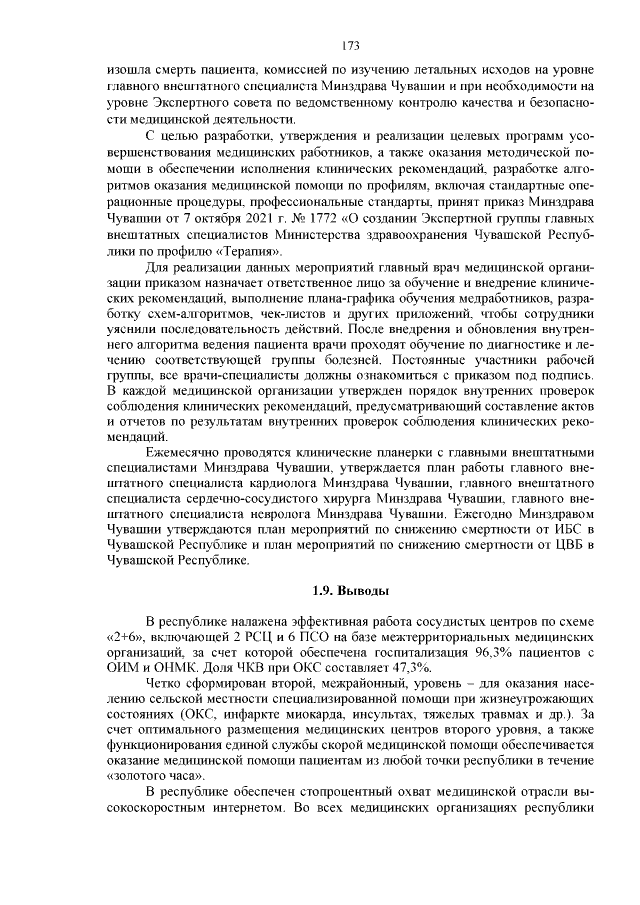 173

изошла смерть пациента, комиссией по изучению летальных исходов на уровне главного внештатного специалиста Минздрава Чувашии и при необходимости на уровне Экспертного совета по ведомственному контролю качества и безопасности медицинской деятельности.

С целью разработки, утверждения и реализации целевых программ усовершенствования медицинских работников, а также оказания методической помощи в обеспечении исполнения клинических рекомендаций, разработке алгоритмов оказания медицинской помощи по профилям, включая стандартные операционные процедуры, профессиональные стандарты, принят приказ Минздрава Чувашии от 7 октября 2021 г. № 1772 «О создании Экспертной группы главных внештатных специалистов Министерства здравоохранения Чувашской Республики по профилю «Терапия».

Для реализации данных мероприятий главный врач медицинской организации приказом назначает ответственное лицо за обучение и внедрение клинических рекомендаций, выполнение плана-графика обучения медработников, разработку схем-алгоритмов, чек-листов и других приложений, чтобы сотрудники уяснили последовательность действий. После внедрения и обновления внутреннего алгоритма ведения пациента врачи проходят обучение по диагностике и лечению соответствующей группы болезней. Постоянные участники рабочей группы, все врачи-специалисты должны ознакомиться с приказом под подпись. В каждой медицинской организации утвержден порядок внутренних проверок соблюдения клинических рекомендаций, предусматривающий составление актов и отчетов по результатам внутренних проверок соблюдения клинических рекомендаций.

Ежемесячно проводятся клинические планерки с главными внештатными специалистами Минздрава Чувашии, утверждается план работы главного внештатного специалиста кардиолога Минздрава Чувашии, главного внештатного специалиста сердечно-сосудистого хирурга Минздрава Чувашии, главного внештатного специалиста невролога Минздрава Чувашии. Ежегодно Минздравом Чувашии утверждаются план мероприятий по снижению смертности от ИБС в Чувашской Республике и план мероприятий по снижению смертности от ЦВБ в Чувашской Республике.

1.9. Выводы

В республике налажена эффективная работа сосудистых центров по схеме «2+6», включающей 2 РСЦ и 6 ПСО на базе межтерриториальных медицинских организаций, за счет которой обеспечена госпитализация 96,3% пациентов с ОИМ и ОНМК. Доля ЧКВ при ОКС составляет 47,3%.

Четко сформирован второй, межрайонный, уровень – для оказания населению сельской местности специализированной помощи при жизнеугрожающих состояниях (ОКС, инфаркте миокарда, инсультах, тяжелых травмах и др.). За счет оптимального размещения медицинских центров второго уровня, а также функционирования единой службы скорой медицинской помощи обеспечивается оказание медицинской помощи пациентам из любой точки республики в течение «золотого часа».

В республике обеспечен стопроцентный охват медицинской отрасли высокоскоростным интернетом. Во всех медицинских организациях республики